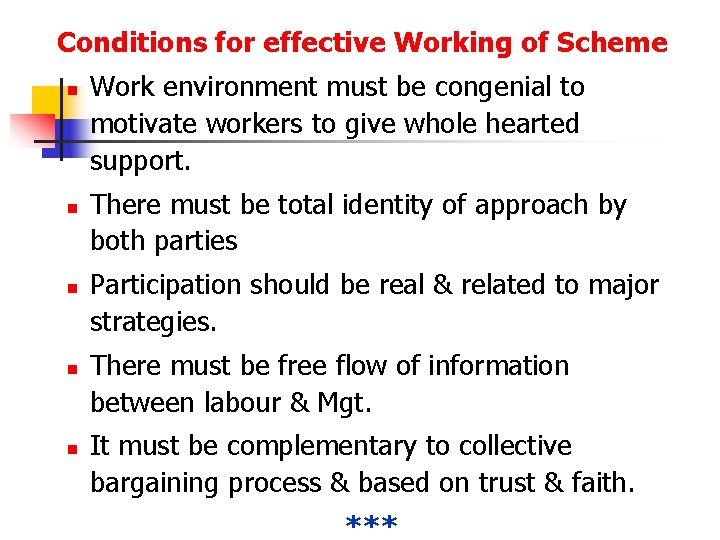 Conditions for effective Working of Scheme

- Work environment must be congenial to motivate workers to give whole hearted support.
- There must be total identity of approach by both parties
- Participation should be real & related to major strategies.
- There must be free flow of information between labour & Mgt.
- It must be complementary to collective bargaining process & based on trust & faith.

***